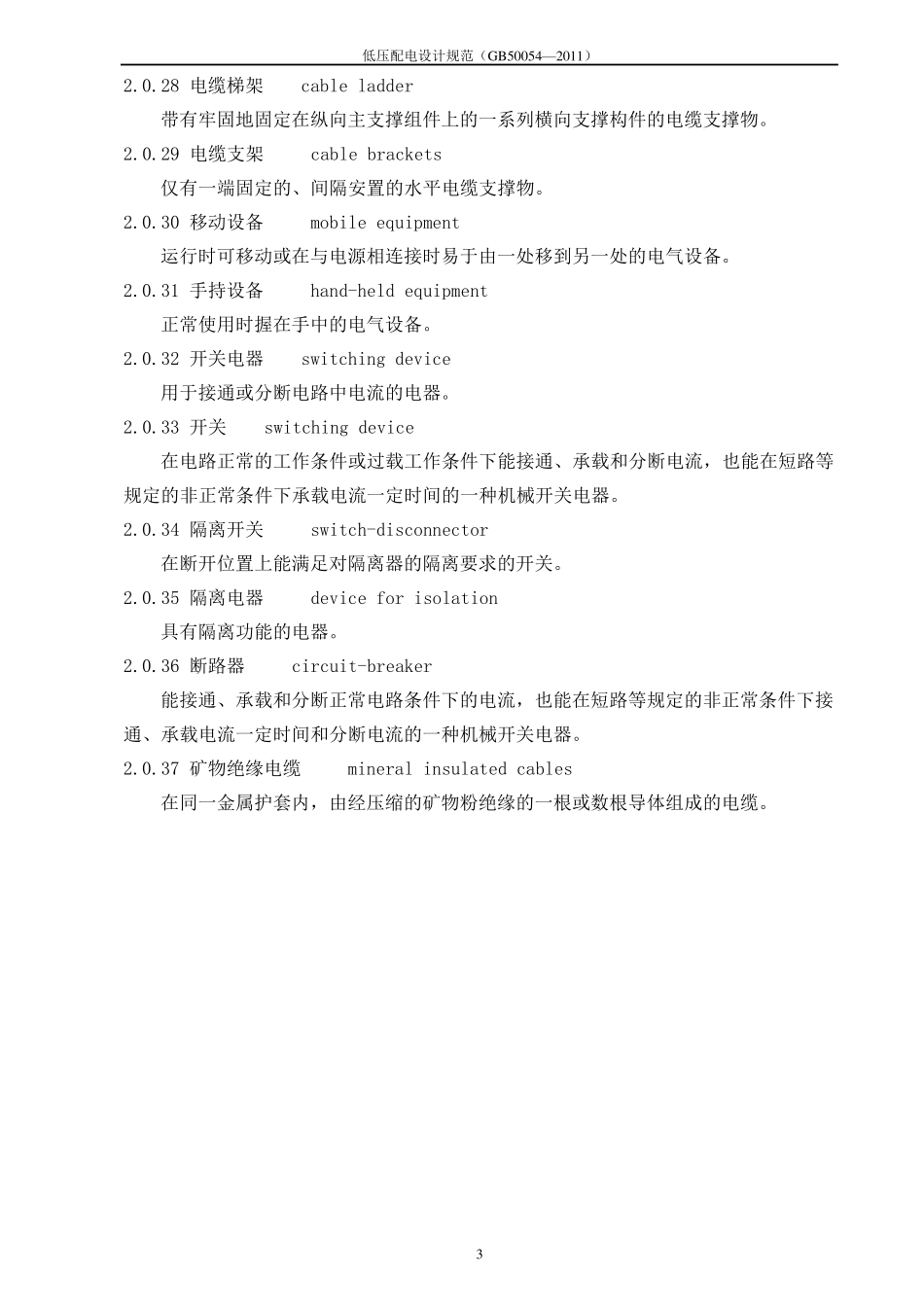 低压配电设计规范（GB50054—2011）

2.0.28 电缆梯架 cable ladder

带有牢固地固定在纵向主支撑组件上的一系列横向支撑构件的电缆支撑物。

2.0.29 电缆支架 cable brackets

仅有一端固定的、间隔安置的水平电缆支撑物。

2.0.30 移动设备 mobile equipment

运行时可移动或在与电源相连接时易于由一处移到另一处的电气设备。

2.0.31 手持设备 hand-held equipment

正常使用时握在手中的电气设备。

2.0.32 开关电器 switching device

用于接通或分断电路中电流的电器。

2.0.33 开关 switching device

在电路正常的工作条件或过载工作条件下能接通、承载和分断电流，也能在短路等规定的非正常条件下承载电流一定时间的一种机械开关电器。

2.0.34 隔离开关 switch-disconnector

在断开位置上能满足对隔离器的隔离要求的开关。

2.0.35 隔离电器 device for isolation

具有隔离功能的电器。

2.0.36 断路器 circuit-breaker

能接通、承载和分断正常电路条件下的电流，也能在短路等规定的非正常条件下接通、承载电流一定时间和分断电流的一种机械开关电器。

2.0.37 矿物绝缘电缆 mineral insulated cables

在同一金属护套内，由经压缩的矿物粉绝缘的一根或数根导体组成的电缆。

3